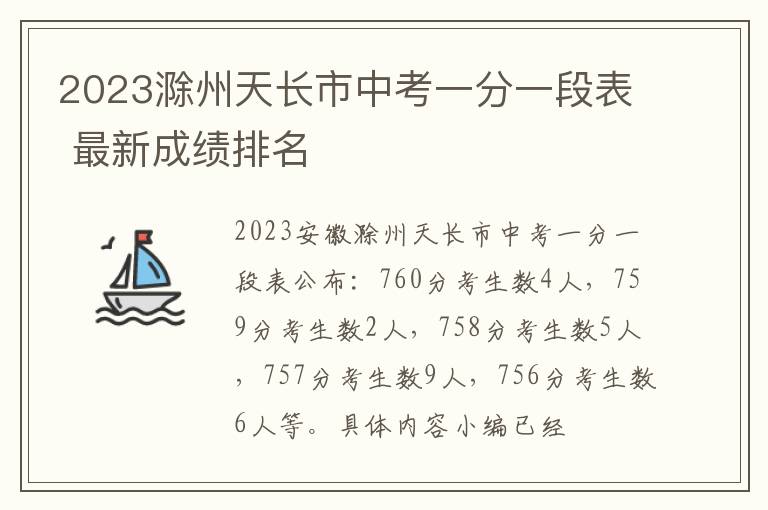 2023滁州天长市中考一分一段表 最新成绩排名

2023安徽滁州天长市中考一分一段表公布：760分考生数4人，759分考生数2人，758分考生数5人，757分考生数9人，756分考生数6人等。具体内容小编已经